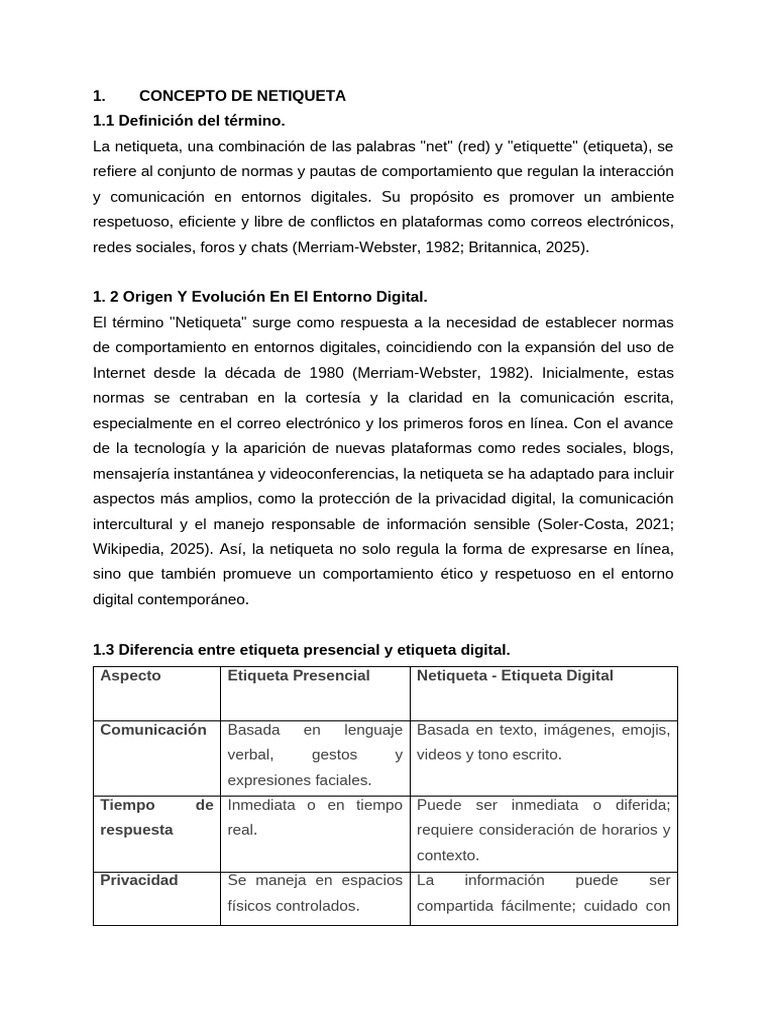 1. CONCEPTO DE NETIQUETA

1.1 Definición del término.

La netiqueta, una combinación de las palabras "net" (red) y "etiquette" (etiqueta), se refiere al conjunto de normas y pautas de comportamiento que regulan la interacción y comunicación en entornos digitales. Su propósito es promover un ambiente respetuoso, eficiente y libre de conflictos en plataformas como correos electrónicos, redes sociales, foros y chats (Merriam-Webster, 1982; Britannica, 2025).

1. 2 Origen Y Evolución En El Entorno Digital.

El término "Netiqueta" surge como respuesta a la necesidad de establecer normas de comportamiento en entornos digitales, coincidiendo con la expansión del uso de Internet desde la década de 1980 (Merriam-Webster, 1982). Inicialmente, estas normas se centraban en la cortesía y la claridad en la comunicación escrita, especialmente en el correo electrónico y los primeros foros en línea. Con el avance de la tecnología y la aparición de nuevas plataformas como redes sociales, blogs, mensajería instantánea y videoconferencias, la netiqueta se ha adaptado para incluir aspectos más amplios, como la protección de la privacidad digital, la comunicación intercultural y el manejo responsable de información sensible (Soler-Costa, 2021; Wikipedia, 2025). Así, la netiqueta no solo regula la forma de expresarse en línea, sino que también promueve un comportamiento ético y respetuoso en el entorno digital contemporáneo.

1.3 Diferencia entre etiqueta presencial y etiqueta digital.

| Aspecto | Etiqueta Presencial | Netiqueta - Etiqueta Digital |
|---|---|---|
| Comunicación | Basada en lenguaje verbal, gestos y expresiones faciales. | Basada en texto, imágenes, emojis, videos y tono escrito. |
| Tiempo de respuesta | Inmediata o en tiempo real. | Puede ser inmediata o diferida; requiere consideración de horarios y contexto. |
| Privacidad | Se maneja en espacios físicos controlados. | La información puede ser compartida fácilmente; cuidado con |